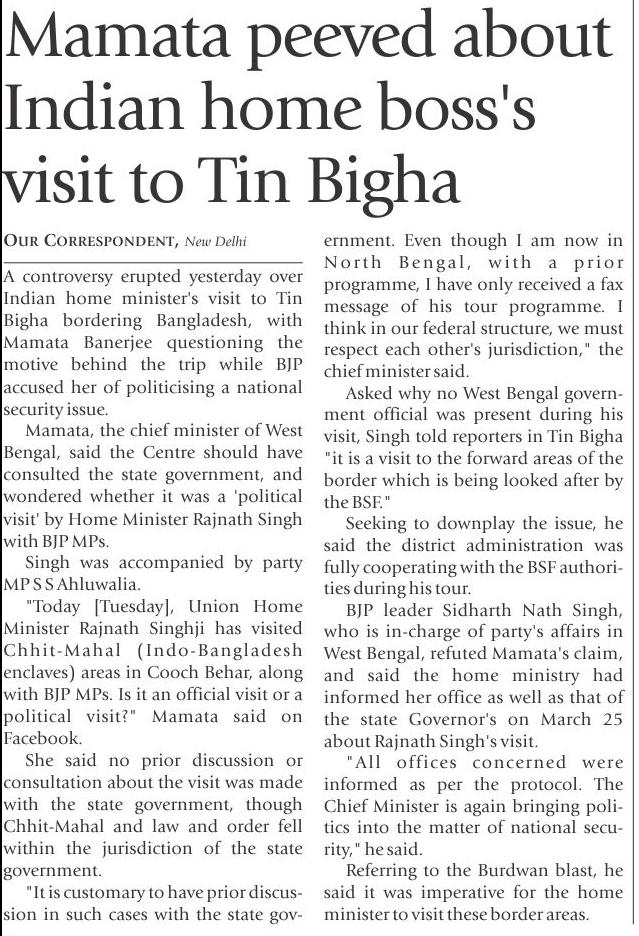 Mamata peeved about Indian home boss's visit to Tin Bigha

OUR CORRESPONDENT, New Delhi

A controversy erupted yesterday over Indian home minister's visit to Tin Bigha bordering Bangladesh, with Mamata Banerjee questioning the motive behind the trip while BJP accused her of politicising a national security issue.

Mamata, the chief minister of West Bengal, said the Centre should have consulted the state government, and wondered whether it was a 'political visit' by Home Minister Rajnath Singh with BJP MPs.

Singh was accompanied by party MP S S Ahluwalia.

"Today [Tuesday], Union Home Minister Rajnath Singhji has visited Chhit-Mahal (Indo-Bangladesh enclaves) areas in Cooch Behar, along with BJP MPs. Is it an official visit or a political visit?" Mamata said on Facebook.

She said no prior discussion or consultation about the visit was made with the state government, though Chhit-Mahal and law and order fell within the jurisdiction of the state government.

"It is customary to have prior discussion in such cases with the state government. Even though I am now in North Bengal, with a prior programme, I have only received a fax message of his tour programme. I think in our federal structure, we must respect each other's jurisdiction," the chief minister said.

Asked why no West Bengal government official was present during his visit, Singh told reporters in Tin Bigha "it is a visit to the forward areas of the border which is being looked after by the BSF."

Seeking to downplay the issue, he said the district administration was fully cooperating with the BSF authorities during his tour.

BJP leader Sidharth Nath Singh, who is in-charge of party's affairs in West Bengal, refuted Mamata's claim, and said the home ministry had informed her office as well as that of the state Governor's on March 25 about Rajnath Singh's visit.

"All offices concerned were informed as per the protocol. The Chief Minister is again bringing politics into the matter of national security," he said.

Referring to the Burdwan blast, he said it was imperative for the home minister to visit these border areas.